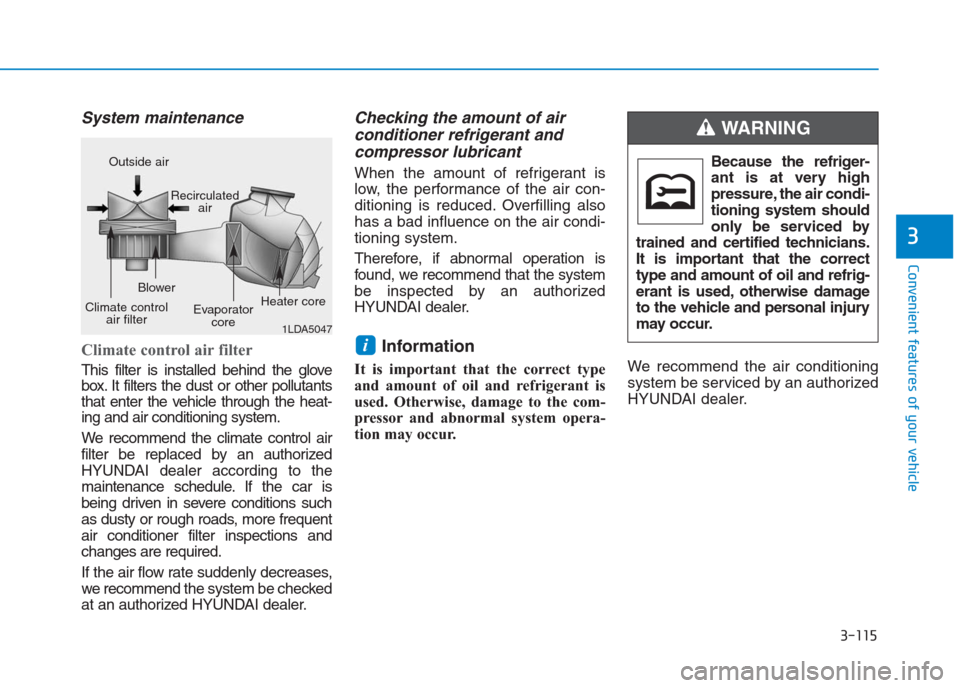 System maintenance

Outside air

Recirculated air

Blower

Climate control air filter

Evaporator core

Heater core

1LDA5047

Climate control air filter

This filter is installed behind the glove box. It filters the dust or other pollutants that enter the vehicle through the heating and air conditioning system.

We recommend the climate control air filter be replaced by an authorized HYUNDAI dealer according to the maintenance schedule. If the car is being driven in severe conditions such as dusty or rough roads, more frequent air conditioner filter inspections and changes are required.

If the air flow rate suddenly decreases, we recommend the system be checked at an authorized HYUNDAI dealer.

Checking the amount of air conditioner refrigerant and compressor lubricant

When the amount of refrigerant is low, the performance of the air conditioning is reduced. Overfilling also has a bad influence on the air conditioning system.

Therefore, if abnormal operation is found, we recommend that the system be inspected by an authorized HYUNDAI dealer.

i Information

It is important that the correct type and amount of oil and refrigerant is used. Otherwise, damage to the compressor and abnormal system operation may occur.

WARNING

Because the refrigerant is at very high pressure, the air conditioning system should only be serviced by trained and certified technicians. It is important that the correct type and amount of oil and refrigerant is used, otherwise damage to the vehicle and personal injury may occur.

We recommend the air conditioning system be serviced by an authorized HYUNDAI dealer.

3

Convenient features of your vehicle

3-115

carmanualsonline.info